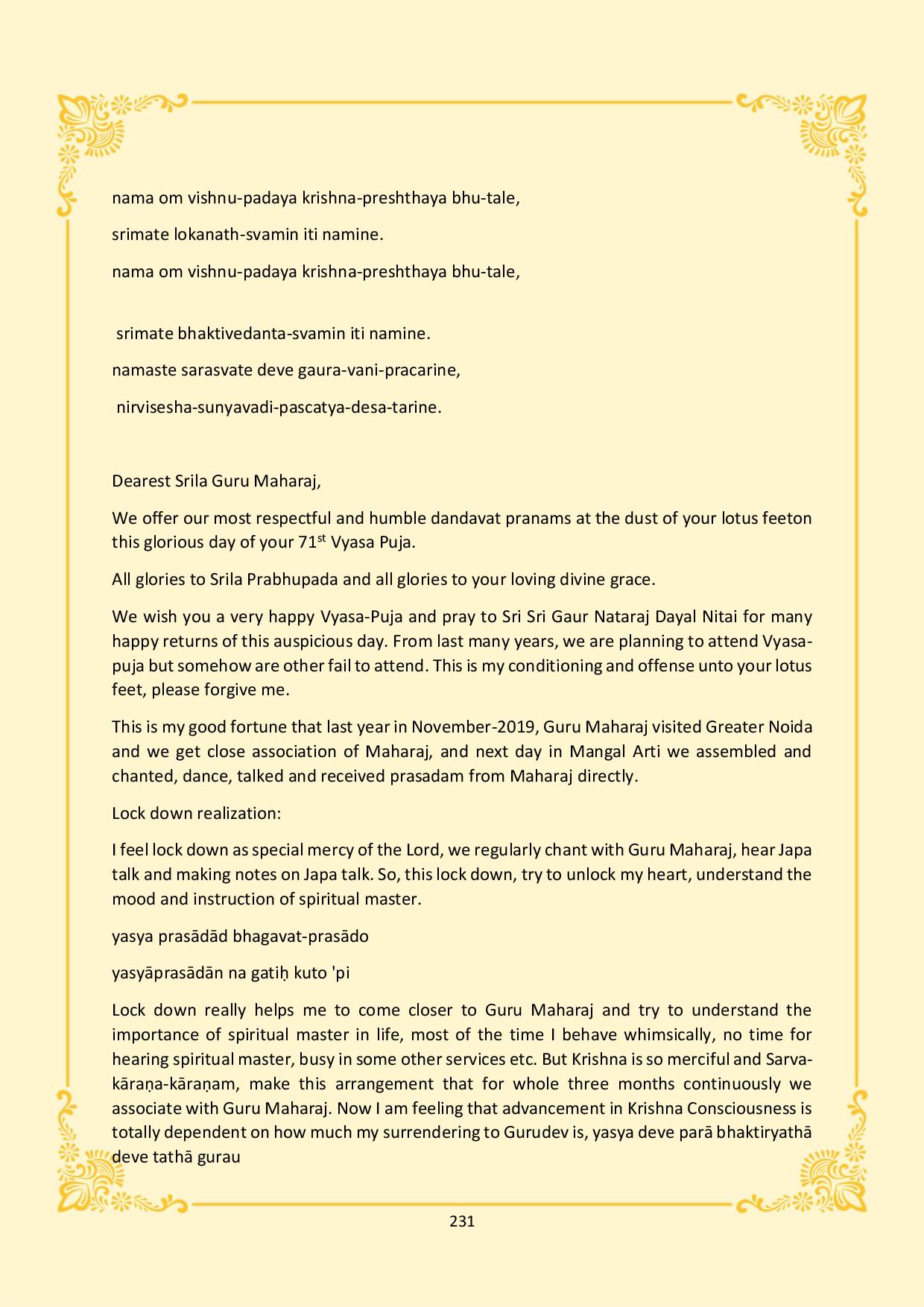 nama om vishnu-padaya krishna-preshthaya bhu-tale,

srimate lokanath-svamin iti namine.

nama om vishnu-padaya krishna-preshthaya bhu-tale,

srimate bhaktivedanta-svamin iti namine.

namaste sarasvate deve gaura-vani-pracarine,

nirvisesha-sunyavadi-pascatya-desa-tarine.

Dearest Srila Guru Maharaj,

We offer our most respectful and humble dandavat pranams at the dust of your lotus feeton this glorious day of your 71$^{st}$ Vyasa Puja.

All glories to Srila Prabhupada and all glories to your loving divine grace.

We wish you a very happy Vyasa-Puja and pray to Sri Sri Gaur Nataraj Dayal Nitai for many happy returns of this auspicious day. From last many years, we are planning to attend Vyasa-puja but somehow are other fail to attend. This is my conditioning and offense unto your lotus feet, please forgive me.

This is my good fortune that last year in November-2019, Guru Maharaj visited Greater Noida and we get close association of Maharaj, and next day in Mangal Arti we assembled and chanted, dance, talked and received prasadam from Maharaj directly.

Lock down realization:

I feel lock down as special mercy of the Lord, we regularly chant with Guru Maharaj, hear Japa talk and making notes on Japa talk. So, this lock down, try to unlock my heart, understand the mood and instruction of spiritual master.

yasya prasādād bhagavat-prasādo

yasyāprasādān na gatiḥ kuto 'pi

Lock down really helps me to come closer to Guru Maharaj and try to understand the importance of spiritual master in life, most of the time I behave whimsically, no time for hearing spiritual master, busy in some other services etc. But Krishna is so merciful and Sarva-kāraṇa-kāraṇam, make this arrangement that for whole three months continuously we associate with Guru Maharaj. Now I am feeling that advancement in Krishna Consciousness is totally dependent on how much my surrendering to Gurudev is, yasya deve parā bhaktiryathā deve tathā gurau

231